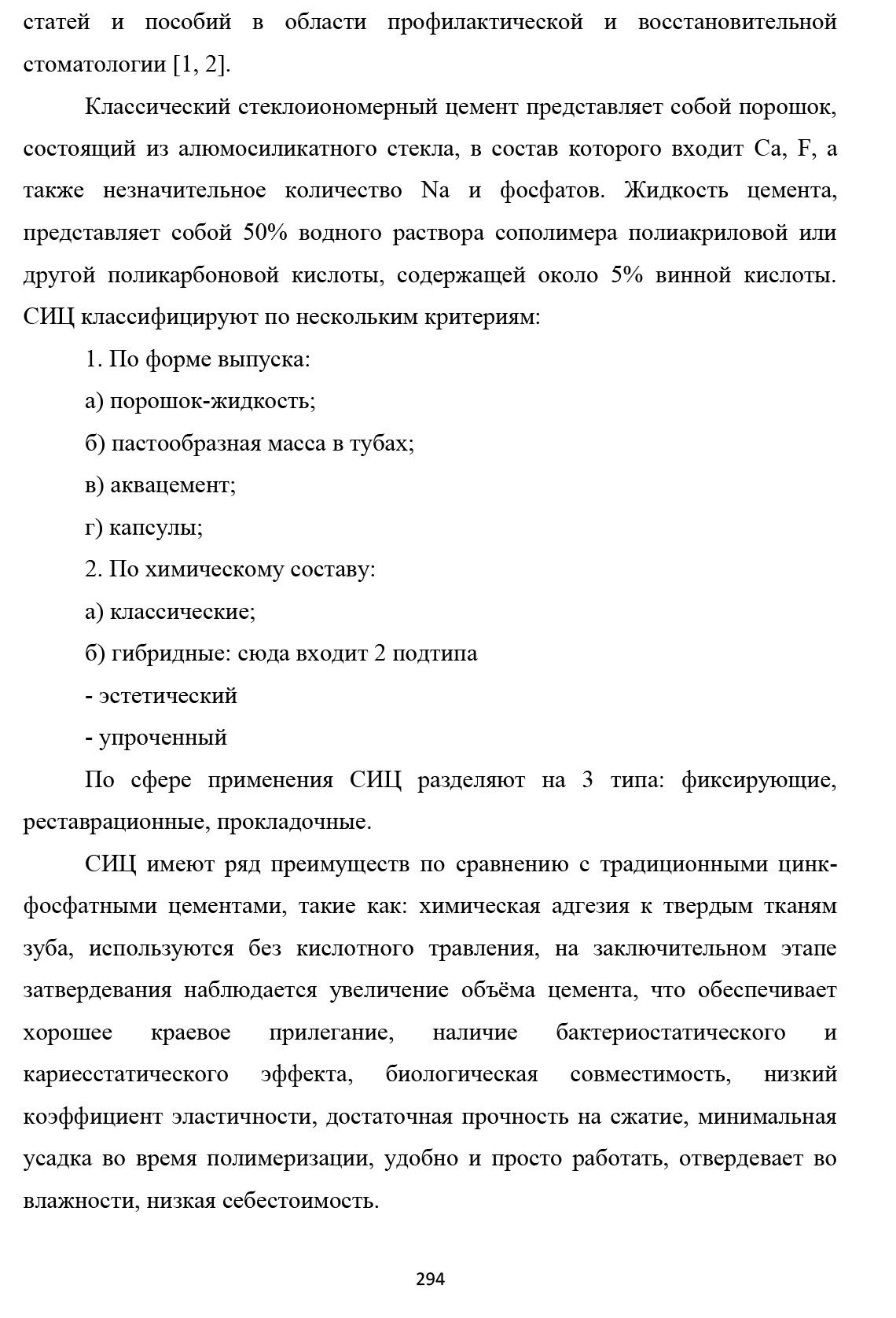 статей и пособий в области профилактической и восстановительной стоматологии [1, 2].

Классический стеклоиономерный цемент представляет собой порошок, состоящий из алюмосиликатного стекла, в состав которого входит Ca, F, а также незначительное количество Na и фосфатов. Жидкость цемента, представляет собой 50% водного раствора сополимера полиакриловой или другой поликарбоновой кислоты, содержащей около 5% винной кислоты. СИЦ классифицируют по нескольким критериям:

1. По форме выпуска:

а) порошок-жидкость;

б) пастообразная масса в тубах;

в) аквацемент;

г) капсулы;

2. По химическому составу:

а) классические;

б) гибридные: сюда входит 2 подтипа

- эстетический

- упроченный

По сфере применения СИЦ разделяют на 3 типа: фиксирующие, реставрационные, прокладочные.

СИЦ имеют ряд преимуществ по сравнению с традиционными цинк-фосфатными цементами, такие как: химическая адгезия к твердым тканям зуба, используются без кислотного травления, на заключительном этапе затвердевания наблюдается увеличение объёма цемента, что обеспечивает хорошее краевое прилегание, наличие бактериостатического и кариесстатического эффекта, биологическая совместимость, низкий коэффициент эластичности, достаточная прочность на сжатие, минимальная усадка во время полимеризации, удобно и просто работать, отвердевает во влажности, низкая себестоимость.

294